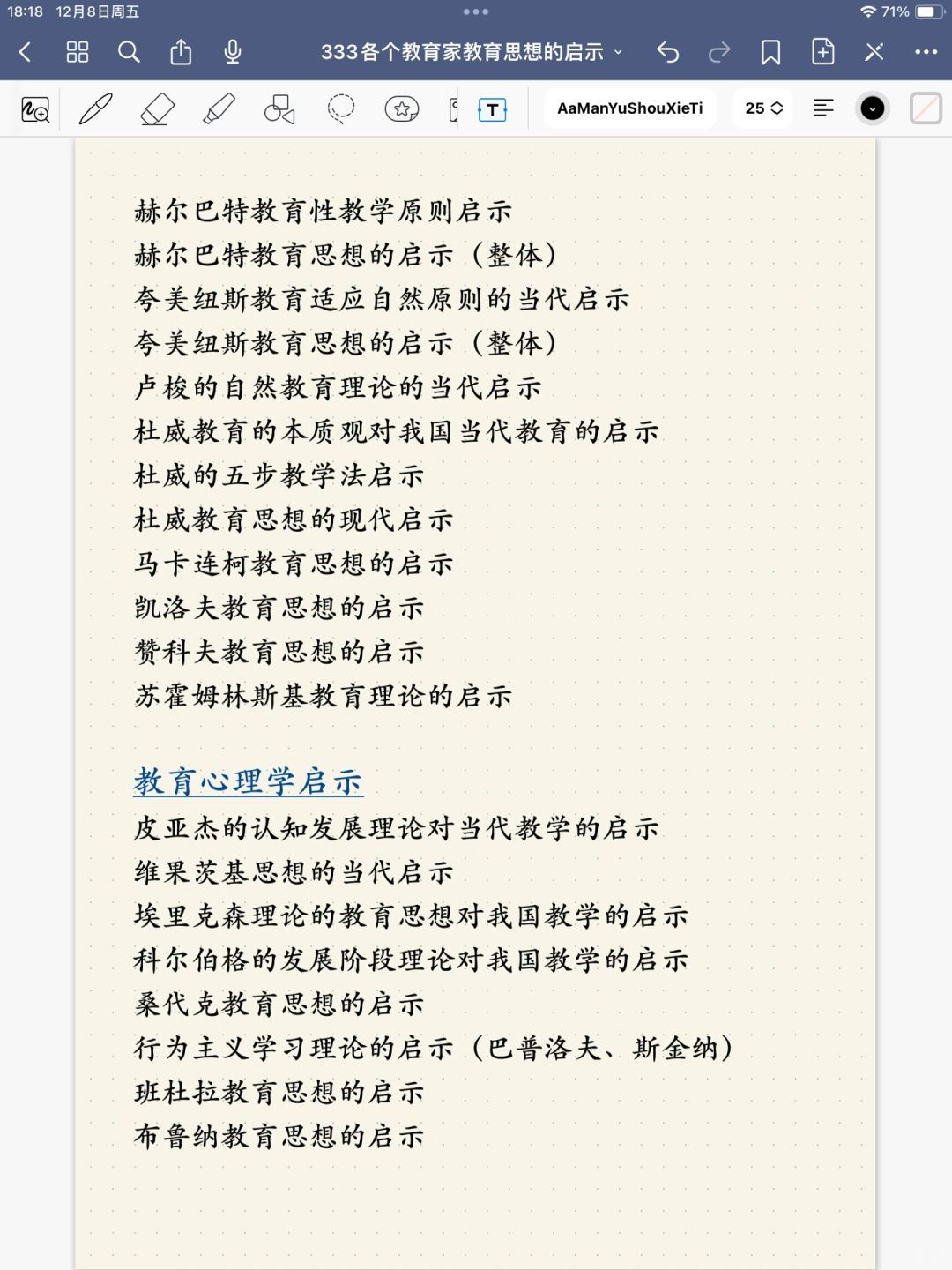 18:18 12月8日周五

71%

333各个教育家教育思想的启示

AaManYuShouXieTi

25

赫尔巴特教育性教学原则启示
赫尔巴特教育思想的启示（整体）
夸美纽斯教育适应自然原则的当代启示
夸美纽斯教育思想的启示（整体）
卢梭的自然教育理论的当代启示
杜威教育的本质观对我国当代教育的启示
杜威的五步教学法启示
杜威教育思想的现代启示
马卡连柯教育思想的启示
凯洛夫教育思想的启示
赞科夫教育思想的启示
苏霍姆林斯基教育理论的启示

教育心理学启示
皮亚杰的认知发展理论对当代教学的启示
维果茨基思想的当代启示
埃里克森理论的教育思想对我国教学的启示
科尔伯格的发展阶段理论对我国教学的启示
桑代克教育思想的启示
行为主义学习理论的启示（巴普洛夫、斯金纳）
班杜拉教育思想的启示
布鲁纳教育思想的启示